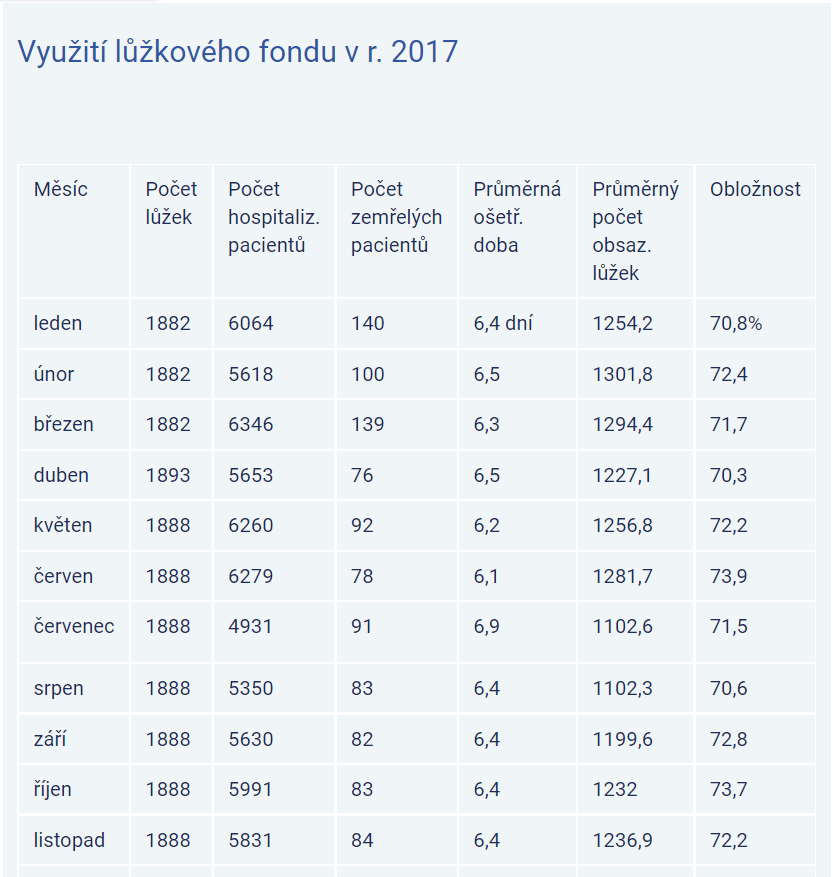 Využití lůžkového fondu v r. 2017

| Měsíc | Počet lůžek | Počet hospitaliz. pacientů | Počet zemřelých pacientů | Průměrná ošetř. doba | Průměrný počet obsaz. lůžek | Obložnost |
|---|---|---|---|---|---|---|
| leden | 1882 | 6064 | 140 | 6,4 dní | 1254,2 | 70,8% |
| únor | 1882 | 5618 | 100 | 6,5 | 1301,8 | 72,4 |
| březen | 1882 | 6346 | 139 | 6,3 | 1294,4 | 71,7 |
| duben | 1893 | 5653 | 76 | 6,5 | 1227,1 | 70,3 |
| květen | 1888 | 6260 | 92 | 6,2 | 1256,8 | 72,2 |
| červen | 1888 | 6279 | 78 | 6,1 | 1281,7 | 73,9 |
| červenec | 1888 | 4931 | 91 | 6,9 | 1102,6 | 71,5 |
| srpen | 1888 | 5350 | 83 | 6,4 | 1102,3 | 70,6 |
| září | 1888 | 5630 | 82 | 6,4 | 1199,6 | 72,8 |
| říjen | 1888 | 5991 | 83 | 6,4 | 1232 | 73,7 |
| listopad | 1888 | 5831 | 84 | 6,4 | 1236,9 | 72,2 |